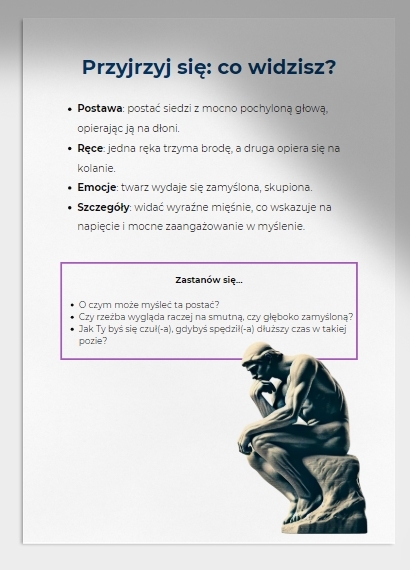 Przyjrzyj się: co widzisz?

• Postawa: postać siedzi z mocno pochyloną głową, opierając ją na dłoni.
• Ręce: jedna ręka trzyma brodę, a druga opiera się na kolanie.
• Emocje: twarz wydaje się zamyślona, skupiona.
• Szczegóły: widać wyraźne mięśnie, co wskazuje na napięcie i mocne zaangażowanie w myślenie.

Zastanów się...

• O czym może myśleć ta postać?
• Czy rzeźba wygląda raczej na smutną, czy głęboko zamyśloną?
• Jak Ty byś się czuł(-a), gdybyś spędził(-a) dłuższy czas w takiej pozie?